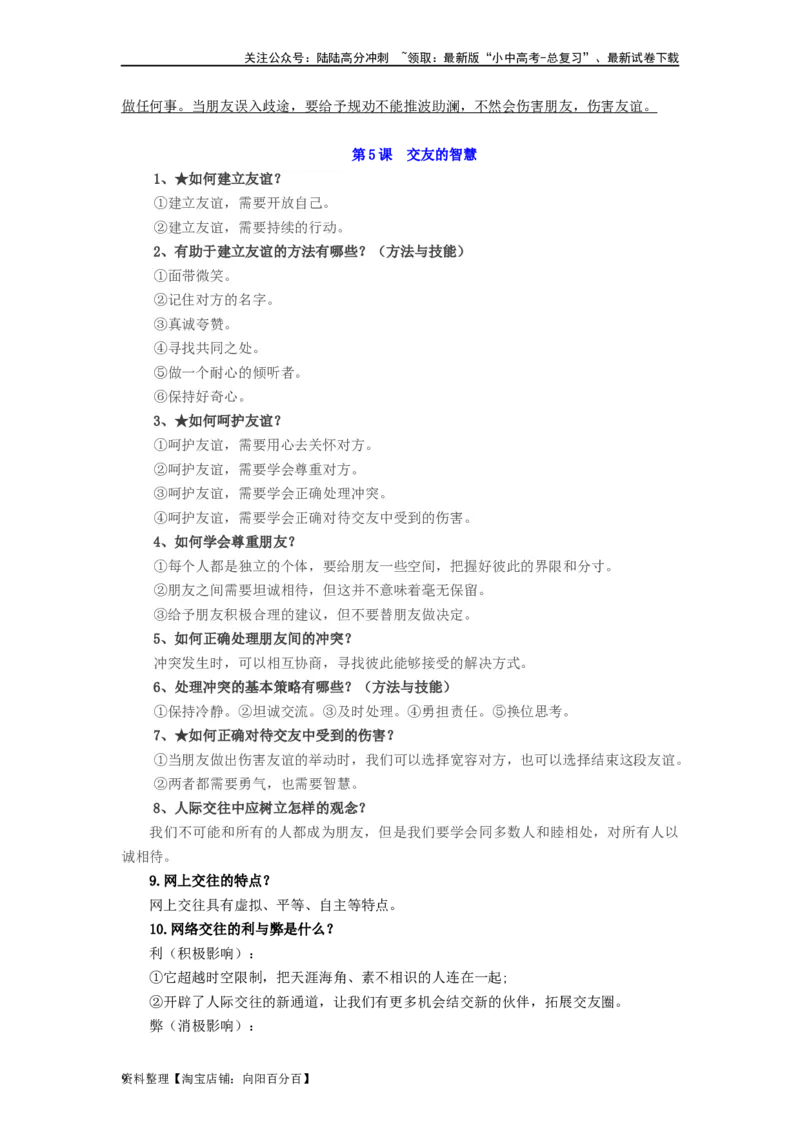 关注公众号：陆陆高分冲刺 ~领取：最新版“小中高考-总复习”、最新试卷下载

做任何事。当朋友误入歧途，要给予规劝不能推波助澜，不然会伤害朋友，伤害友谊。

第5课　交友的智慧

1、★如何建立友谊？

①建立友谊，需要开放自己。

②建立友谊，需要持续的行动。

2、有助于建立友谊的方法有哪些？（方法与技能）

①面带微笑。

②记住对方的名字。

③真诚夸赞。

④寻找共同之处。

⑤做一个耐心的倾听者。

⑥保持好奇心。

3、★如何呵护友谊？

①呵护友谊，需要用心去关怀对方。

②呵护友谊，需要学会尊重对方。

③呵护友谊，需要学会正确处理冲突。

④呵护友谊，需要学会正确对待交友中受到的伤害。

4、如何学会尊重朋友？

①每个人都是独立的个体，要给朋友一些空间，把握好彼此的界限和分寸。

②朋友之间需要坦诚相待，但这并不意味着毫无保留。

③给予朋友积极合理的建议，但不要替朋友做决定。

5、如何正确处理朋友间的冲突？

冲突发生时，可以相互协商，寻找彼此能够接受的解决方式。

6、处理冲突的基本策略有哪些？（方法与技能）

①保持冷静。②坦诚交流。③及时处理。④勇担责任。⑤换位思考。

7、★如何正确对待交友中受到的伤害？

①当朋友做出伤害友谊的举动时，我们可以选择宽容对方，也可以选择结束这段友谊。

②两者都需要勇气，也需要智慧。

8、人际交往中应树立怎样的观念？

我们不可能和所有的人都成为朋友，但是我们要学会同多数人和睦相处，对所有人以诚相待。

9.网上交往的特点？

网上交往具有虚拟、平等、自主等特点。

10.网络交往的利与弊是什么？

利（积极影响）：

①它超越时空限制，把天涯海角、素不相识的人连在一起;

②开辟了人际交往的新通道，让我们有更多机会结交新的伙伴，拓展交友圈。

弊（消极影响）：

资料整理【淘宝店铺：向阳百分百】